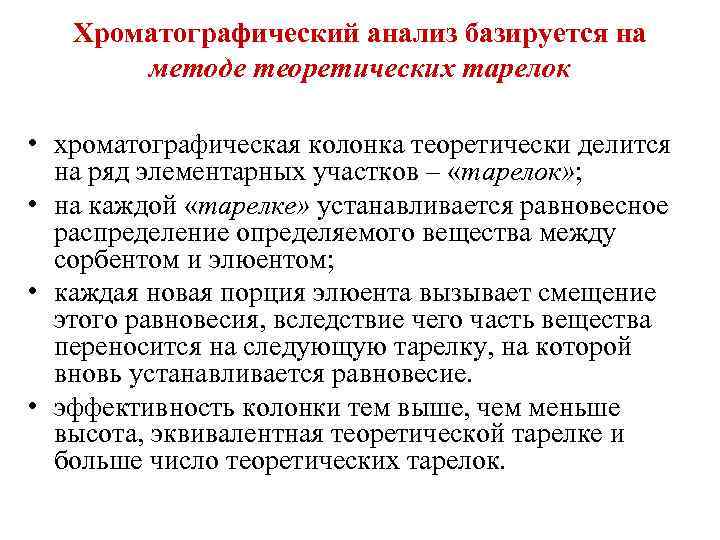 Хроматографический анализ базируется на методе теоретических тарелок

• хроматографическая колонка теоретически делится на ряд элементарных участков – «тарелок»;
• на каждой «тарелке» устанавливается равновесное распределение определяемого вещества между сорбентом и элюентом;
• каждая новая порция элюента вызывает смещение этого равновесия, вследствие чего часть вещества переносится на следующую тарелку, на которой вновь устанавливается равновесие.
• эффективность колонки тем выше, чем меньше высота, эквивалентная теоретической тарелке и больше число теоретических тарелок.